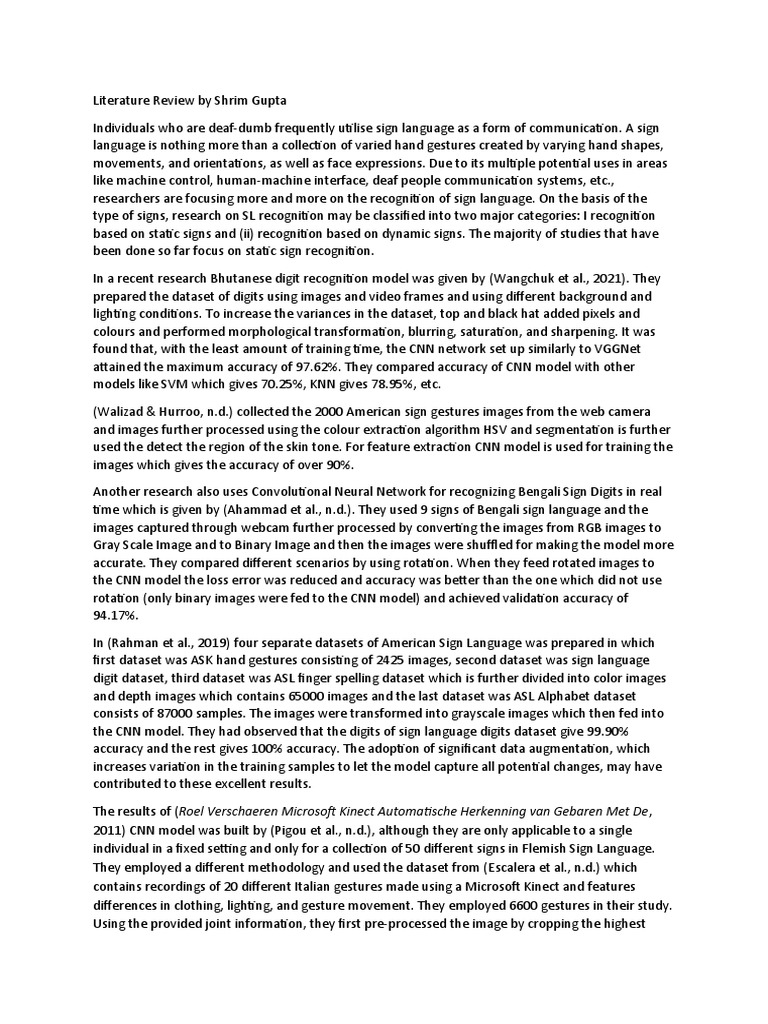 Literature Review by Shrim Gupta

Individuals who are deaf-dumb frequently utilise sign language as a form of communication. A sign language is nothing more than a collection of varied hand gestures created by varying hand shapes, movements, and orientations, as well as face expressions. Due to its multiple potential uses in areas like machine control, human-machine interface, deaf people communication systems, etc., researchers are focusing more and more on the recognition of sign language. On the basis of the type of signs, research on SL recognition may be classified into two major categories: I recognition based on static signs and (ii) recognition based on dynamic signs. The majority of studies that have been done so far focus on static sign recognition.

In a recent research Bhutanese digit recognition model was given by (Wangchuk et al., 2021). They prepared the dataset of digits using images and video frames and using different background and lighting conditions. To increase the variances in the dataset, top and black hat added pixels and colours and performed morphological transformation, blurring, saturation, and sharpening. It was found that, with the least amount of training time, the CNN network set up similarly to VGGNet attained the maximum accuracy of 97.62%. They compared accuracy of CNN model with other models like SVM which gives 70.25%, KNN gives 78.95%, etc.

(Walizad & Hurroo, n.d.) collected the 2000 American sign gestures images from the web camera and images further processed using the colour extraction algorithm HSV and segmentation is further used the detect the region of the skin tone. For feature extraction CNN model is used for training the images which gives the accuracy of over 90%.

Another research also uses Convolutional Neural Network for recognizing Bengali Sign Digits in real time which is given by (Ahammad et al., n.d.). They used 9 signs of Bengali sign language and the images captured through webcam further processed by converting the images from RGB images to Gray Scale Image and to Binary Image and then the images were shuffled for making the model more accurate. They compared different scenarios by using rotation. When they feed rotated images to the CNN model the loss error was reduced and accuracy was better than the one which did not use rotation (only binary images were fed to the CNN model) and achieved validation accuracy of 94.17%.

In (Rahman et al., 2019) four separate datasets of American Sign Language was prepared in which first dataset was ASK hand gestures consisting of 2425 images, second dataset was sign language digit dataset, third dataset was ASL finger spelling dataset which is further divided into color images and depth images which contains 65000 images and the last dataset was ASL Alphabet dataset consists of 87000 samples. The images were transformed into grayscale images which then fed into the CNN model. They had observed that the digits of sign language digits dataset give 99.90% accuracy and the rest gives 100% accuracy. The adoption of significant data augmentation, which increases variation in the training samples to let the model capture all potential changes, may have contributed to these excellent results.

The results of (Roel Verschaeren Microsoft Kinect Automatische Herkenning van Gebaren Met De, 2011) CNN model was built by (Pigou et al., n.d.), although they are only applicable to a single individual in a fixed setting and only for a collection of 50 different signs in Flemish Sign Language. They employed a different methodology and used the dataset from (Escalera et al., n.d.) which contains recordings of 20 different Italian gestures made using a Microsoft Kinect and features differences in clothing, lighting, and gesture movement. They employed 6600 gestures in their study. Using the provided joint information, they first pre-processed the image by cropping the highest